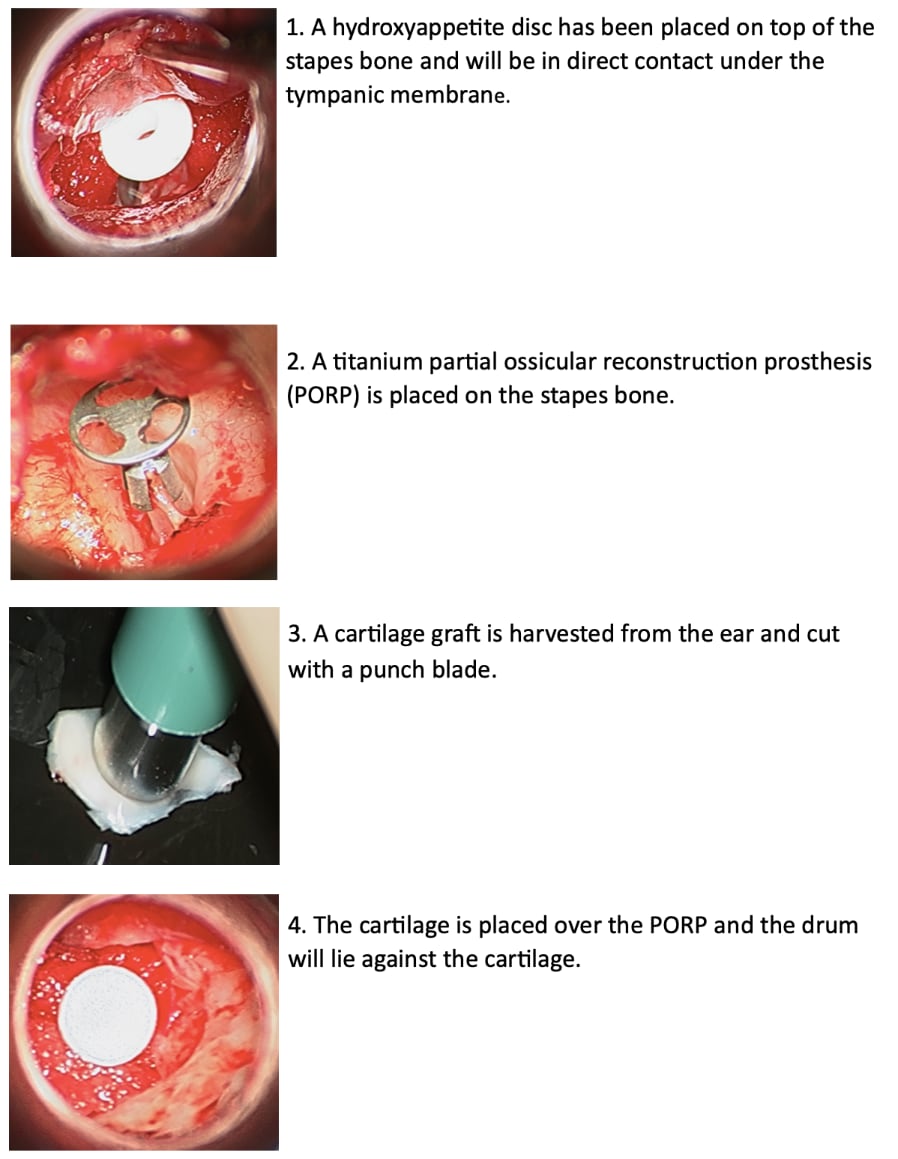 1. A hydroxyappetite disc has been placed on top of the stapes bone and will be in direct contact under the tympanic membrane.

2. A titanium partial ossicular reconstruction prosthesis (PORP) is placed on the stapes bone.

3. A cartilage graft is harvested from the ear and cut with a punch blade.

4. The cartilage is placed over the PORP and the drum will lie against the cartilage.